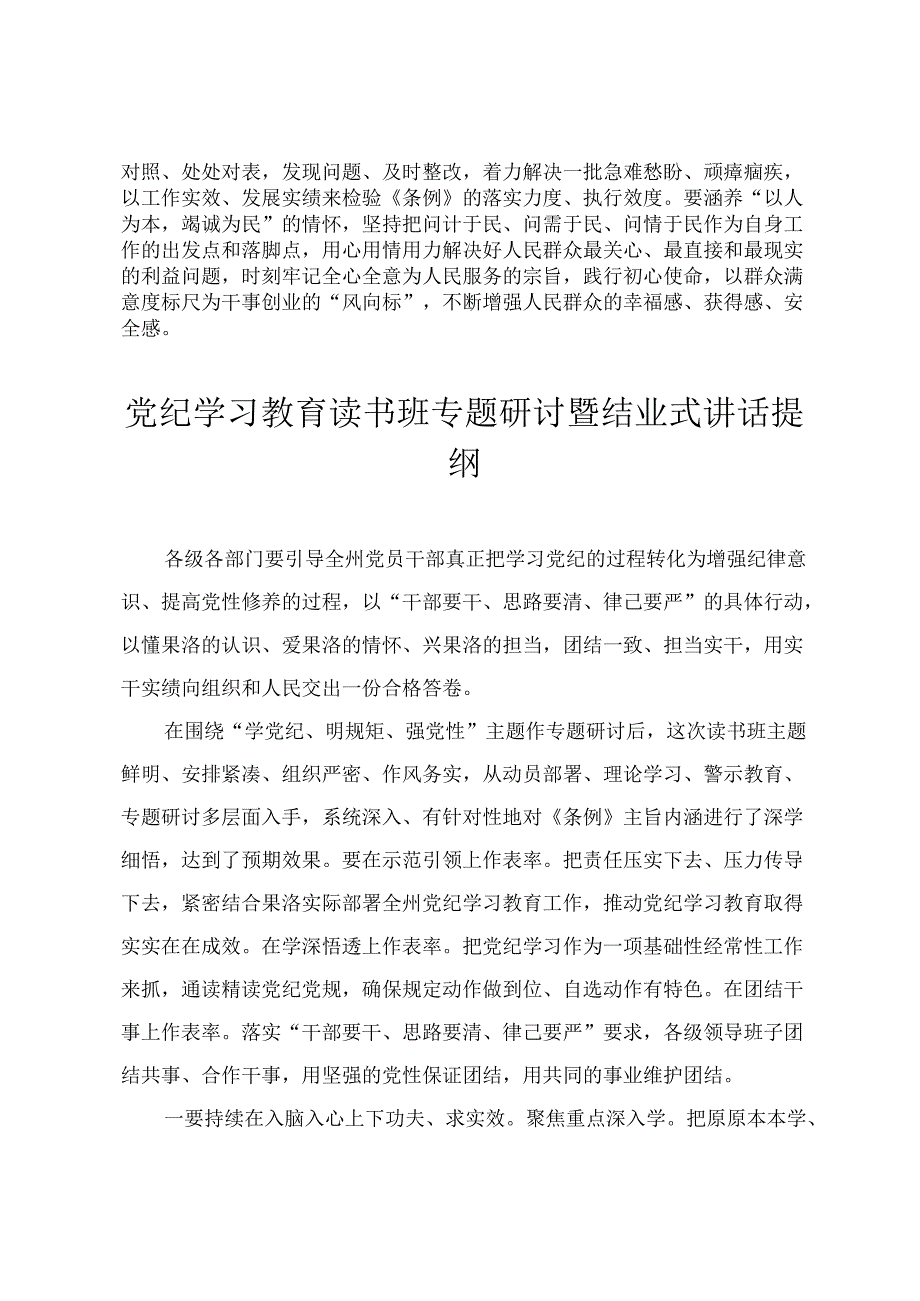 对照、处处对表，发现问题、及时整改，着力解决一批急难愁盼、顽瘴痼疾，以工作实效、发展实绩来检验《条例》的落实力度、执行效度。要涵养“以人为本，竭诚为民”的情怀，坚持把问计于民、问需于民、问情于民作为自身工作的出发点和落脚点，用心用情用力解决好人民群众最关心、最直接和最现实的利益问题，时刻牢记全心全意为人民服务的宗旨，践行初心使命，以群众满意度标尺为干事创业的“风向标”，不断增强人民群众的幸福感、获得感、安全感。

党纪学习教育读书班专题研讨暨结业式讲话提纲

各级各部门要引导全州党员干部真正把学习党纪的过程转化为增强纪律意识、提高党性修养的过程，以“干部要干、思路要清、律己要严”的具体行动，以懂果洛的认识、爱果洛的情怀、兴果洛的担当，团结一致、担当实干，用实干实绩向组织和人民交出一份合格答卷。

在围绕“学党纪、明规矩、强党性”主题作专题研讨后，这次读书班主题鲜明、安排紧凑、组织严密、作风务实，从动员部署、理论学习、警示教育、专题研讨多层面入手，系统深入、有针对性地对《条例》主旨内涵进行了深学细悟，达到了预期效果。要在示范引领上作表率。把责任压实下去、压力传导下去，紧密结合果洛实际部署全州党纪学习教育工作，推动党纪学习教育取得实实在在成效。在学深悟透上作表率。把党纪学习作为一项基础性经常性工作来抓，通读精读党纪党规，确保规定动作做到位、自选动作有特色。在团结干事上作表率。落实“干部要干、思路要清、律己要严”要求，各级领导班子团结共事、合作干事，用坚强的党性保证团结，用共同的事业维护团结。

一要持续在入脑入心上下功夫、求实效。聚焦重点深入学。把原原本本学、